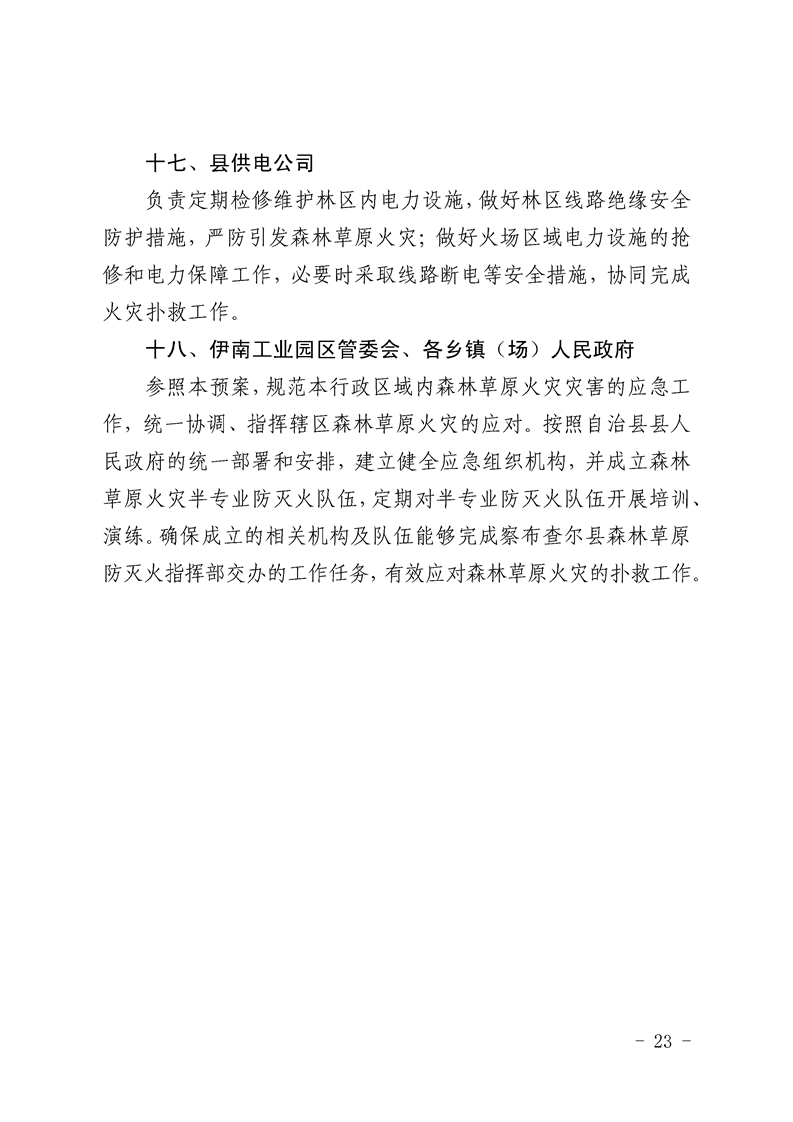 十七、县供电公司

负责定期检修维护林区内电力设施，做好林区线路绝缘安全防护措施，严防引发森林草原火灾；做好火场区域电力设施的抢修和电力保障工作，必要时采取线路断电等安全措施，协同完成火灾扑救工作。

十八、伊南工业园区管委会、各乡镇（场）人民政府

参照本预案，规范本行政区域内森林草原火灾灾害的应急工作，统一协调、指挥辖区森林草原火灾的应对。按照自治县县人民政府的统一部署和安排，建立健全应急组织机构，并成立森林草原火灾半专业防灭火队伍，定期对半专业防灭火队伍开展培训、演练。确保成立的相关机构及队伍能够完成察布查尔县森林草原防灭火指挥部交办的工作任务，有效应对森林草原火灾的扑救工作。

- 23 -